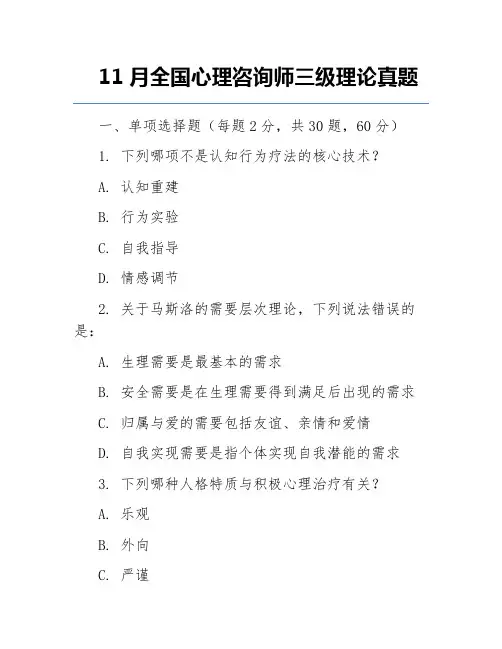 11 月全国心理咨询师三级理论真题

一、单项选择题（每题 2 分，共 30 题，60 分）

1. 下列哪项不是认知行为疗法的核心技术？

A. 认知重建

B. 行为实验

C. 自我指导

D. 情感调节

2. 关于马斯洛的需要层次理论，下列说法错误的是：

A. 生理需要是最基本的需求

B. 安全需要是在生理需要得到满足后出现的需求

C. 归属与爱的需要包括友谊、亲情和爱情

D. 自我实现需要是指个体实现自我潜能的需求

3. 下列哪种人格特质与积极心理治疗有关？

A. 乐观

B. 外向

C. 严谨